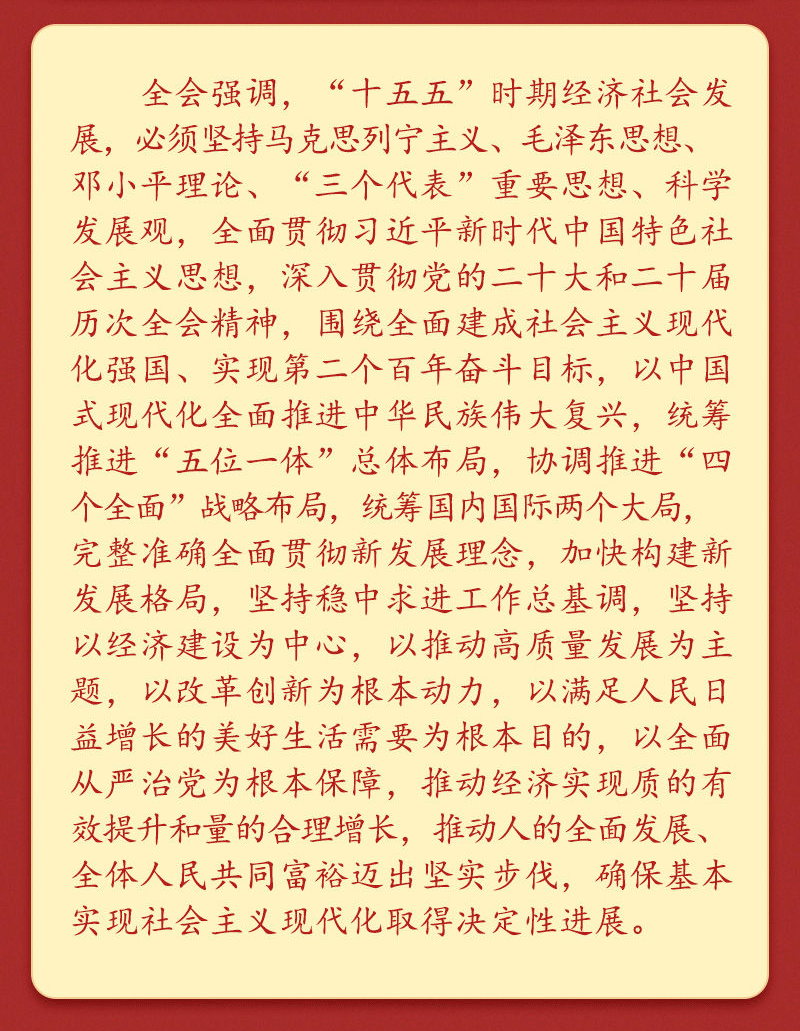 全会强调，“十五五”时期经济社会发展，必须坚持马克思列宁主义、毛泽东思想、邓小平理论、“三个代表”重要思想、科学发展观，全面贯彻习近平新时代中国特色社会主义思想，深入贯彻党的二十大和二十届历次全会精神，围绕全面建成社会主义现代化强国、实现第二个百年奋斗目标，以中国式现代化全面推进中华民族伟大复兴，统筹推进“五位一体”总体布局，协调推进“四个全面”战略布局，统筹国内国际两个大局，完整准确全面贯彻新发展理念，加快构建新发展格局，坚持稳中求进工作总基调，坚持以经济建设为中心，以推动高质量发展为主题，以改革创新为根本动力，以满足人民日益增长的美好生活需要为根本目的，以全面从严治党为根本保障，推动经济实现质的有效提升和量的合理增长，推动人的全面发展、全体人民共同富裕迈出坚实步伐，确保基本实现社会主义现代化取得决定性进展。